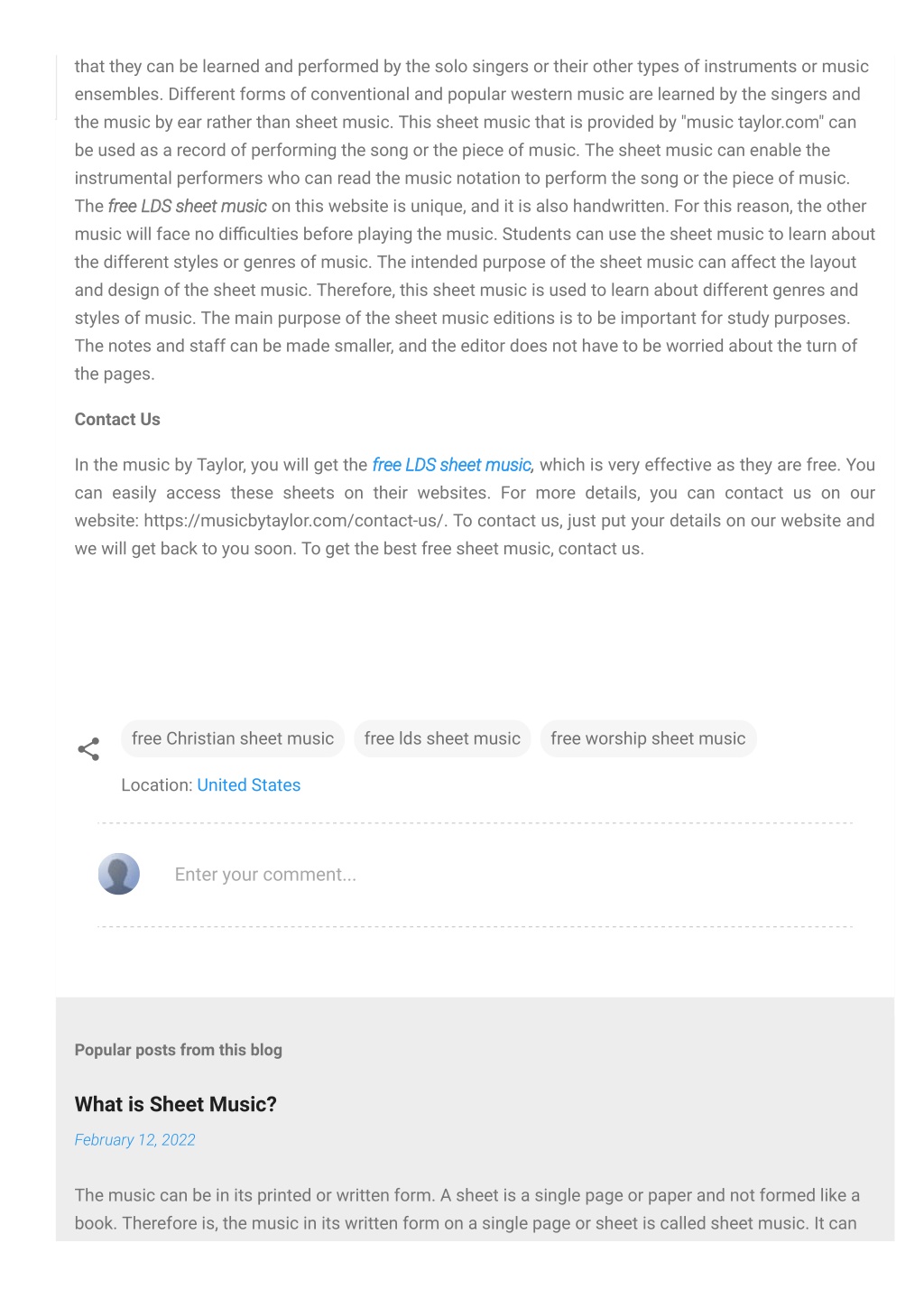 that they can be learned and performed by the solo singers or their other types of instruments or music ensembles. Different forms of conventional and popular western music are learned by the singers and the music by ear rather than sheet music. This sheet music that is provided by "music taylor.com" can be used as a record of performing the song or the piece of music. The sheet music can enable the instrumental performers who can read the music notation to perform the song or the piece of music. The free LDS sheet music on this website is unique, and it is also handwritten. For this reason, the other music will face no difficulties before playing the music. Students can use the sheet music to learn about the different styles or genres of music. The intended purpose of the sheet music can affect the layout and design of the sheet music. Therefore, this sheet music is used to learn about different genres and styles of music. The main purpose of the sheet music editions is to be important for study purposes. The notes and staff can be made smaller, and the editor does not have to be worried about the turn of the pages.

Contact Us

In the music by Taylor, you will get the free LDS sheet music, which is very effective as they are free. You can easily access these sheets on their websites. For more details, you can contact us on our website: https://musicbytaylor.com/contact-us/. To contact us, just put your details on our website and we will get back to you soon. To get the best free sheet music, contact us.

free Christian sheet music free lds sheet music free worship sheet music

Location: United States

Enter your comment...

Popular posts from this blog

What is Sheet Music?

February 12, 2022

The music can be in its printed or written form. A sheet is a single page or paper and not formed like a book. Therefore is, the music in its written form on a single page or sheet is called sheet music. It can